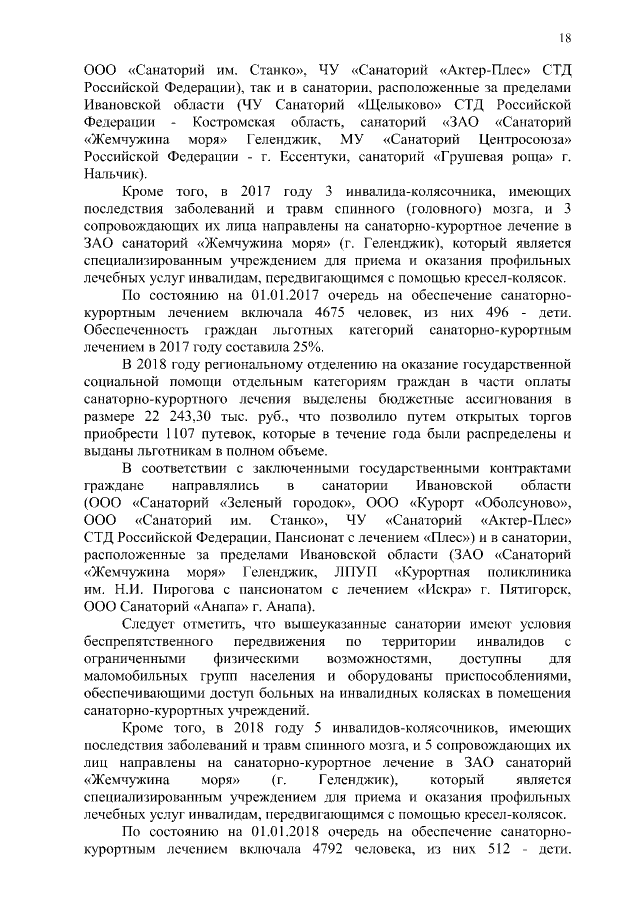 18

ООО «Санаторий им. Станко», ЧУ «Санаторий «Актер-Плес» СТД Российской Федерации), так и в санатории, расположенные за пределами Ивановской области (ЧУ Санаторий «Щелыково» СТД Российской Федерации - Костромская область, санаторий «ЗАО «Санаторий «Жемчужина моря» Геленджик, МУ «Санаторий Центросоюза» Российской Федерации - г. Ессентуки, санаторий «Грушевая роща» г. Нальчик).

Кроме того, в 2017 году 3 инвалида-колясочника, имеющих последствия заболеваний и травм спинного (головного) мозга, и 3 сопровождающих их лица направлены на санаторно-курортное лечение в ЗАО санаторий «Жемчужина моря» (г. Геленджик), который является специализированным учреждением для приема и оказания профильных лечебных услуг инвалидам, передвигающимся с помощью кресел-колясок.

По состоянию на 01.01.2017 очередь на обеспечение санаторно-курортным лечением включала 4675 человек, из них 496 - дети. Обеспеченность граждан льготных категорий санаторно-курортным лечением в 2017 году составила 25%.

В 2018 году региональному отделению на оказание государственной социальной помощи отдельным категориям граждан в части оплаты санаторно-курортного лечения выделены бюджетные ассигнования в размере 22 243,30 тыс. руб., что позволило путем открытых торгов приобрести 1107 путевок, которые в течение года были распределены и выданы льготникам в полном объеме.

В соответствии с заключенными государственными контрактами граждане направлялись в санатории Ивановской области (ООО «Санаторий «Зеленый городок», ООО «Курорт «Оболсуново», ООО «Санаторий им. Станко», ЧУ «Санаторий «Актер-Плес» СТД Российской Федерации, Пансионат с лечением «Плес») и в санатории, расположенные за пределами Ивановской области (ЗАО «Санаторий «Жемчужина моря» Геленджик, ЛПУП «Курортная поликлиника им. Н.И. Пирогова с пансионатом с лечением «Искра» г. Пятигорск, ООО Санаторий «Анапа» г. Анапа).

Следует отметить, что вышеуказанные санатории имеют условия беспрепятственного передвижения по территории инвалидов с ограниченными физическими возможностями, доступны для маломобильных групп населения и оборудованы приспособлениями, обеспечивающими доступ больных на инвалидных колясках в помещения санаторно-курортных учреждений.

Кроме того, в 2018 году 5 инвалидов-колясочников, имеющих последствия заболеваний и травм спинного мозга, и 5 сопровождающих их лиц направлены на санаторно-курортное лечение в ЗАО санаторий «Жемчужина моря» (г. Геленджик), который является специализированным учреждением для приема и оказания профильных лечебных услуг инвалидам, передвигающимся с помощью кресел-колясок.

По состоянию на 01.01.2018 очередь на обеспечение санаторно-курортным лечением включала 4792 человека, из них 512 - дети.